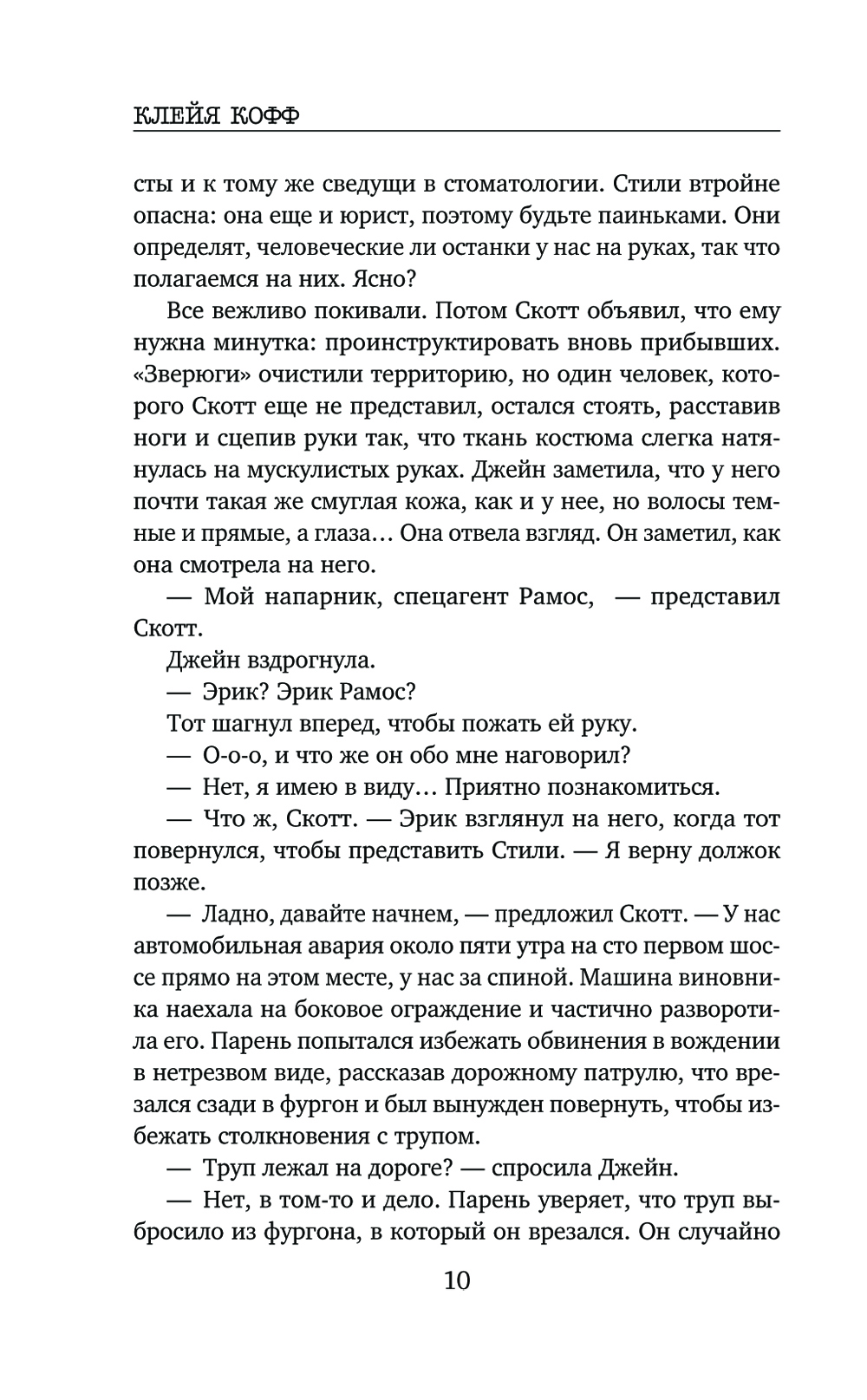 КЛЕЙЯ КОФФ

сты и к тому же сведущи в стоматологии. Стили втройне опасна: она еще и юрист, поэтому будьте паиньками. Они определят, человеческие ли останки у нас на руках, так что полагаемся на них. Ясно?

Все вежливо покивали. Потом Скотт объявил, что ему нужна минутка: проинструктировать вновь прибывших. «Зверюги» очистили территорию, но один человек, которого Скотт еще не представил, остался стоять, расставив ноги и сцепив руки так, что ткань костюма слегка натянулась на мускулистых руках. Джейн заметила, что у него почти такая же смуглая кожа, как и у нее, но волосы темные и прямые, а глаза… Она отвела взгляд. Он заметил, как она смотрела на него.

— Мой напарник, спецагент Рамос, — представил Скотт.

Джейн вздрогнула.

— Эрик? Эрик Рамос?

Тот шагнул вперед, чтобы пожать ей руку.

— О-о-о, и что же он обо мне наговорил?

— Нет, я имею в виду… Приятно познакомиться.

— Что ж, Скотт. — Эрик взглянул на него, когда тот повернулся, чтобы представить Стили. — Я верну должок позже.

— Ладно, давайте начнем, — предложил Скотт. — У нас автомобильная авария около пяти утра на сто первом шоссе прямо на этом месте, у нас за спиной. Машина виновника наехала на боковое ограждение и частично разворотила его. Парень попытался избежать обвинения в вождении в нетрезвом виде, рассказав дорожному патрулю, что врезался сзади в фургон и был вынужден повернуть, чтобы избежать столкновения с трупом.

— Труп лежал на дороге? — спросила Джейн.

— Нет, в том-то и дело. Парень уверяет, что труп выбросило из фургона, в который он врезался. Он случайно

10